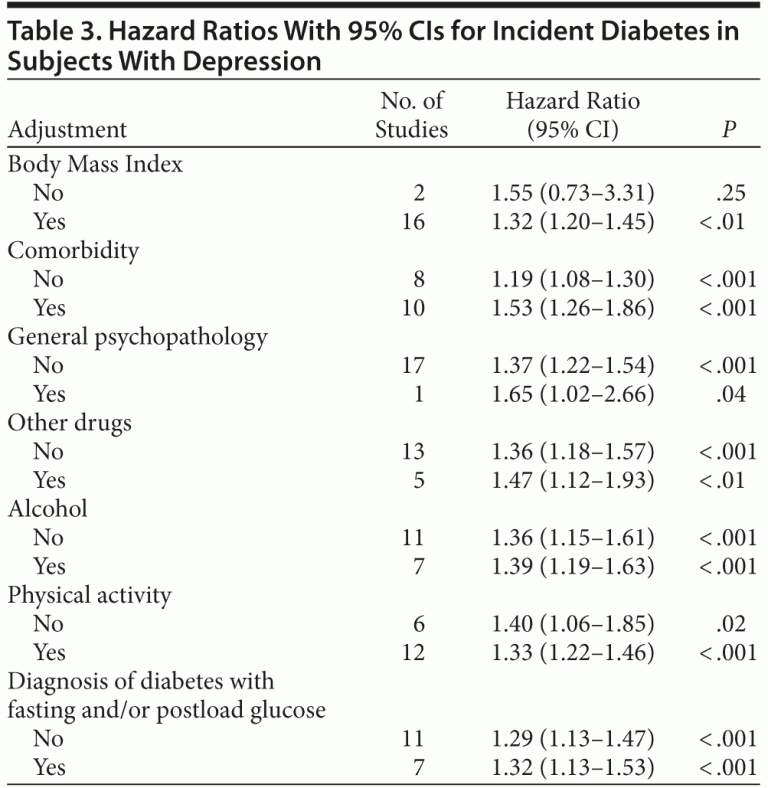 Table 3. Hazard Ratios With 95% CIs for Incident Diabetes in Subjects With Depression

| Adjustment | No. of Studies | Hazard Ratio (95% CI) | P |
|---|---|---|---|
| Body Mass Index | | | |
| No | 2 | 1.55 (0.73–3.31) | .25 |
| Yes | 16 | 1.32 (1.20–1.45) | <.01 |
| Comorbidity | | | |
| No | 8 | 1.19 (1.08–1.30) | <.001 |
| Yes | 10 | 1.53 (1.26–1.86) | <.001 |
| General psychopathology | | | |
| No | 17 | 1.37 (1.22–1.54) | <.001 |
| Yes | 1 | 1.65 (1.02–2.66) | .04 |
| Other drugs | | | |
| No | 13 | 1.36 (1.18–1.57) | <.001 |
| Yes | 5 | 1.47 (1.12–1.93) | <.01 |
| Alcohol | | | |
| No | 11 | 1.36 (1.15–1.61) | <.001 |
| Yes | 7 | 1.39 (1.19–1.63) | <.001 |
| Physical activity | | | |
| No | 6 | 1.40 (1.06–1.85) | .02 |
| Yes | 12 | 1.33 (1.22–1.46) | <.001 |
| Diagnosis of diabetes with fasting and/or postload glucose | | | |
| No | 11 | 1.29 (1.13–1.47) | <.001 |
| Yes | 7 | 1.32 (1.13–1.53) | <.001 |